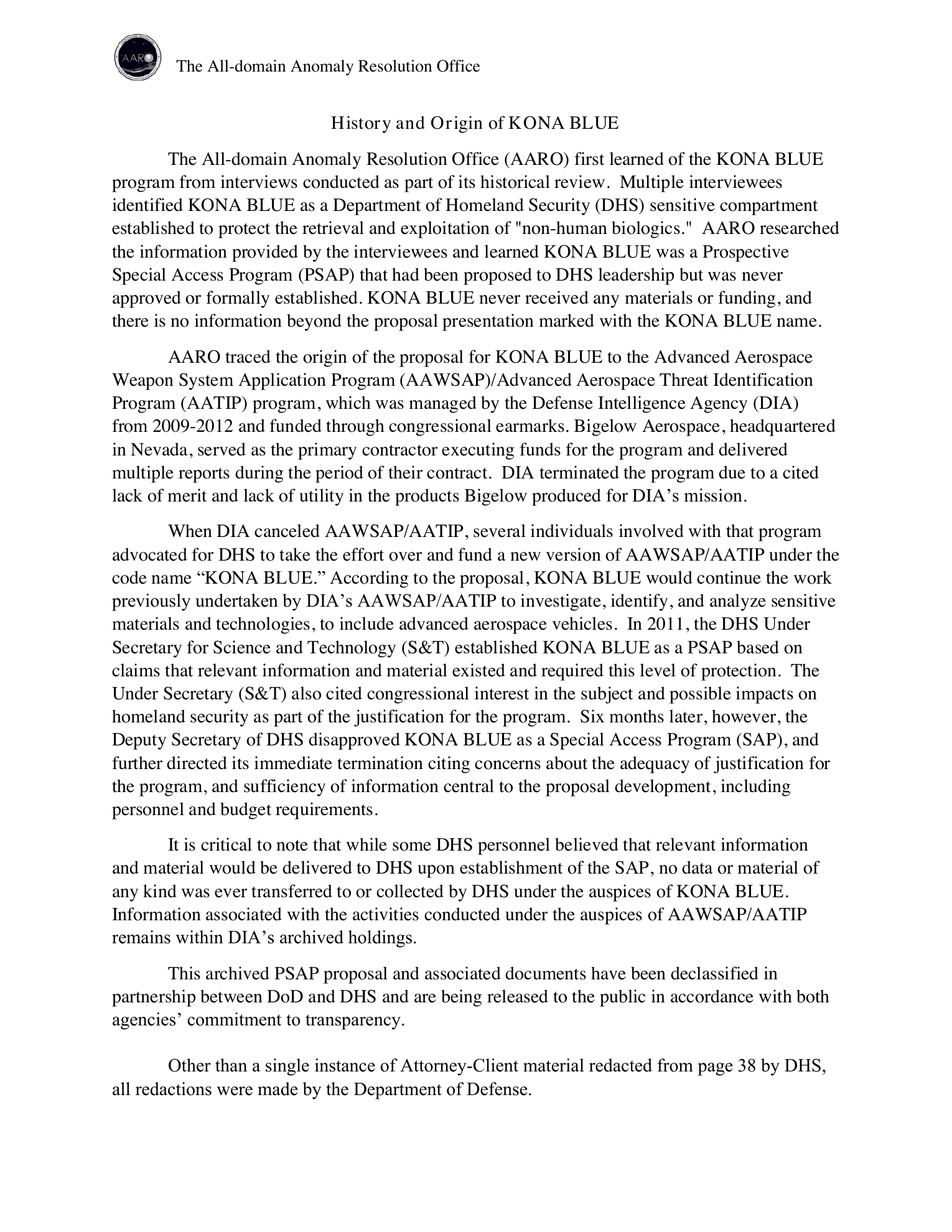 AARO

The All-domain Anomaly Resolution Office

History and Origin of KONA BLUE

The All-domain Anomaly Resolution Office (AARO) first learned of the KONA BLUE program from interviews conducted as part of its historical review. Multiple interviewees identified KONA BLUE as a Department of Homeland Security (DHS) sensitive compartment established to protect the retrieval and exploitation of "non-human biologics." AARO researched the information provided by the interviewees and learned KONA BLUE was a Prospective Special Access Program (PSAP) that had been proposed to DHS leadership but was never approved or formally established. KONA BLUE never received any materials or funding, and there is no information beyond the proposal presentation marked with the KONA BLUE name.

AARO traced the origin of the proposal for KONA BLUE to the Advanced Aerospace Weapon System Application Program (AAWSAP)/Advanced Aerospace Threat Identification Program (AATIP) program, which was managed by the Defense Intelligence Agency (DIA) from 2009-2012 and funded through congressional earmarks. Bigelow Aerospace, headquartered in Nevada, served as the primary contractor executing funds for the program and delivered multiple reports during the period of their contract. DIA terminated the program due to a cited lack of merit and lack of utility in the products Bigelow produced for DIA’s mission.

When DIA canceled AAWSAP/AATIP, several individuals involved with that program advocated for DHS to take the effort over and fund a new version of AAWSAP/AATIP under the code name “KONA BLUE.” According to the proposal, KONA BLUE would continue the work previously undertaken by DIA’s AAWSAP/AATIP to investigate, identify, and analyze sensitive materials and technologies, to include advanced aerospace vehicles. In 2011, the DHS Under Secretary for Science and Technology (S&T) established KONA BLUE as a PSAP based on claims that relevant information and material existed and required this level of protection. The Under Secretary (S&T) also cited congressional interest in the subject and possible impacts on homeland security as part of the justification for the program. Six months later, however, the Deputy Secretary of DHS disapproved KONA BLUE as a Special Access Program (SAP), and further directed its immediate termination citing concerns about the adequacy of justification for the program, and sufficiency of information central to the proposal development, including personnel and budget requirements.

It is critical to note that while some DHS personnel believed that relevant information and material would be delivered to DHS upon establishment of the SAP, no data or material of any kind was ever transferred to or collected by DHS under the auspices of KONA BLUE. Information associated with the activities conducted under the auspices of AAWSAP/AATIP remains within DIA’s archived holdings.

This archived PSAP proposal and associated documents have been declassified in partnership between DoD and DHS and are being released to the public in accordance with both agencies’ commitment to transparency.

Other than a single instance of Attorney-Client material redacted from page 38 by DHS, all redactions were made by the Department of Defense.